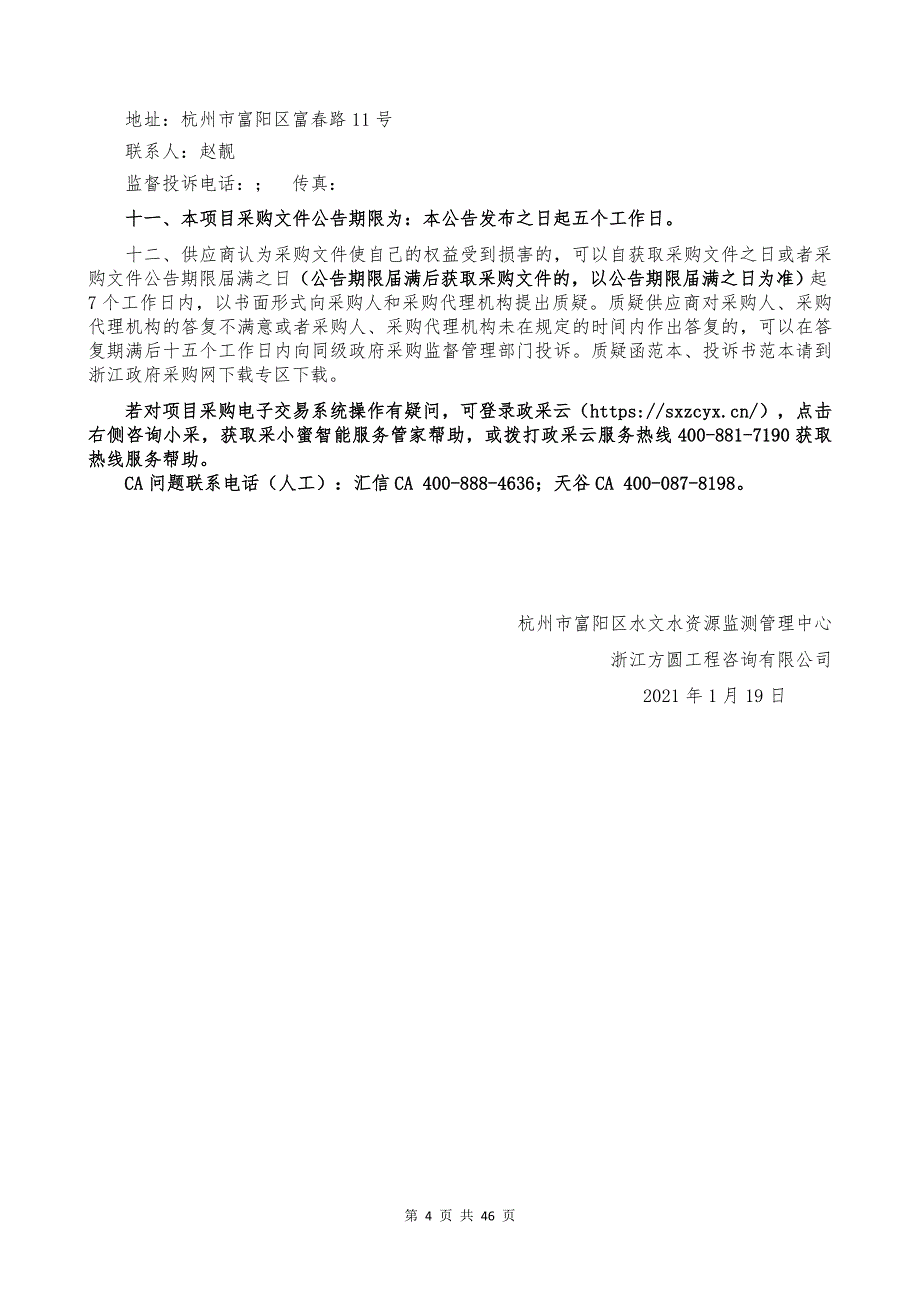 地址：杭州市富阳区富春路11号
联系人：赵靓
监督投诉电话：；　传真：

十一、本项目采购文件公告期限为：本公告发布之日起五个工作日。

十二、供应商认为采购文件使自己的权益受到损害的，可以自获取采购文件之日或者采购文件公告期限届满之日（公告期限届满后获取采购文件的，以公告期限届满之日为准）起7个工作日内，以书面形式向采购人和采购代理机构提出质疑。质疑供应商对采购人、采购代理机构的答复不满意或者采购人、采购代理机构未在规定的时间内作出答复的，可以在答复期满后十五个工作日内向同级政府采购监督管理部门投诉。质疑函范本、投诉书范本请到浙江政府采购网下载专区下载。

若对项目采购电子交易系统操作有疑问，可登录政采云（https://sxzcyx.cn/），点击右侧咨询小采，获取采小蜜智能服务管家帮助，或拨打政采云服务热线400-881-7190获取热线服务帮助。
CA问题联系电话（人工）：汇信CA 400-888-4636；天谷CA 400-087-8198。

杭州市富阳区水文水资源监测管理中心
浙江方圆工程咨询有限公司
2021年1月19日

第 4 页 共 46 页